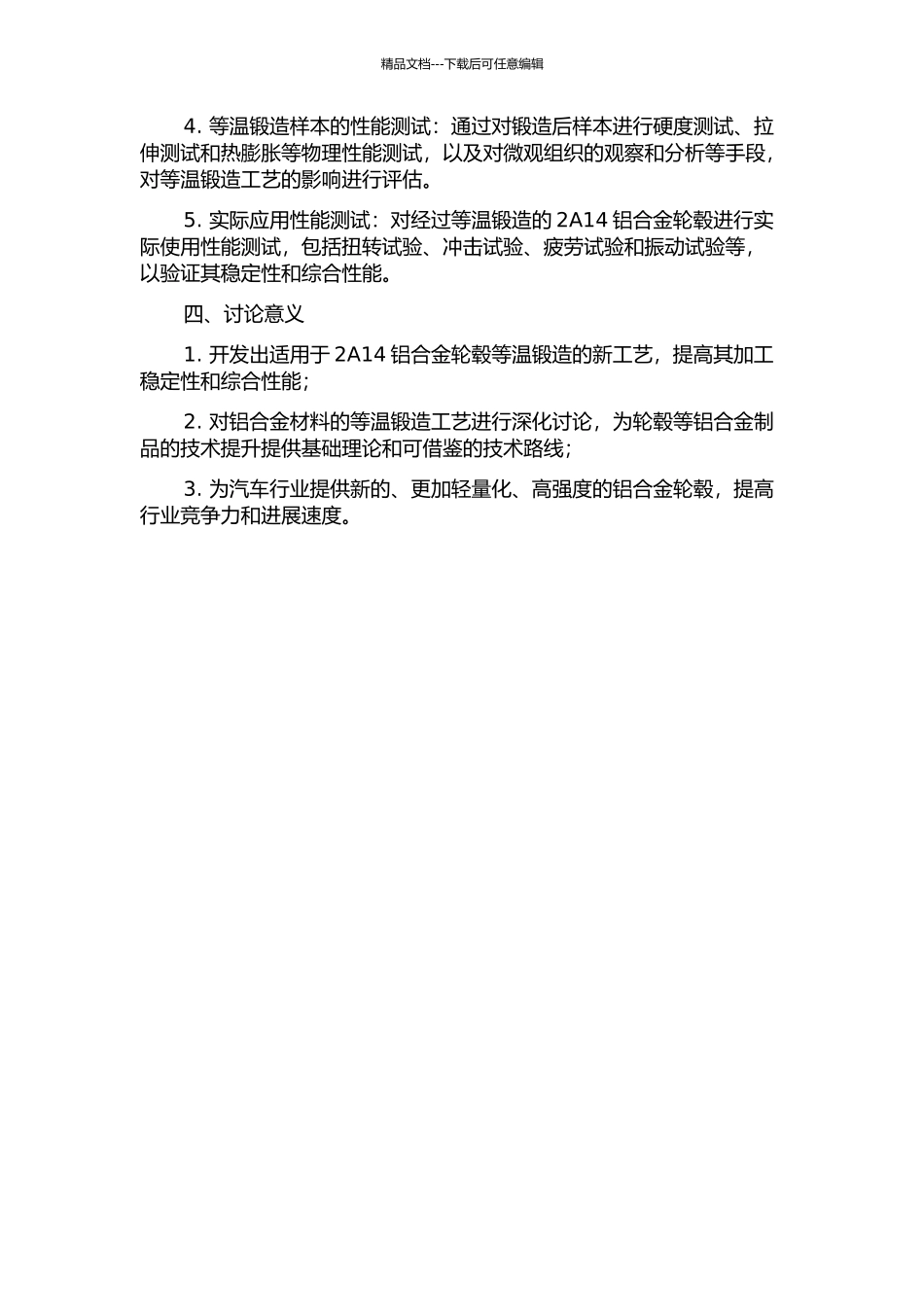 精品文档---下载后可任意编辑

4. 等温锻造样本的性能测试：通过对锻造后样本进行硬度测试、拉伸测试和热膨胀等物理性能测试，以及对微观组织的观察和分析等手段，对等温锻造工艺的影响进行评估。

5. 实际应用性能测试：对经过等温锻造的 2A14 铝合金轮毂进行实际使用性能测试，包括扭转试验、冲击试验、疲劳试验和振动试验等，以验证其稳定性和综合性能。

四、讨论意义

1. 开发出适用于 2A14 铝合金轮毂等温锻造的新工艺，提高其加工稳定性和综合性能；

2. 对铝合金材料的等温锻造工艺进行深化讨论，为轮毂等铝合金制品的技术提升提供基础理论和可借鉴的技术路线；

3. 为汽车行业提供新的、更加轻量化、高强度的铝合金轮毂，提高行业竞争力和进展速度。